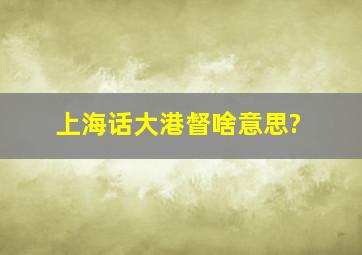 上海话大港督啥意思?